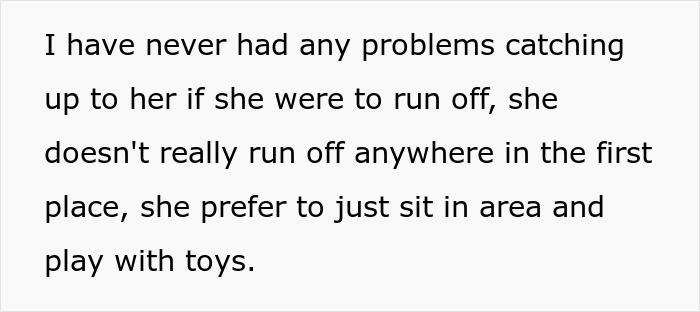 I have never had any problems catching up to her if she were to run off, she doesn't really run off anywhere in the first place, she prefer to just sit in area and play with toys.